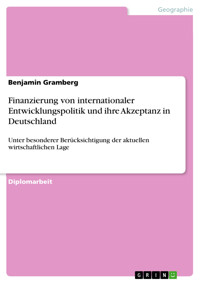 Geographie

Benjamin Gramberg

Finanzierung von internationaler Entwicklungspolitik und ihre Akzeptanz in Deutschland

Unter besonderer Berücksichtigung der aktuellen wirtschaftlichen Lage

Diplomarbeit

GRIN